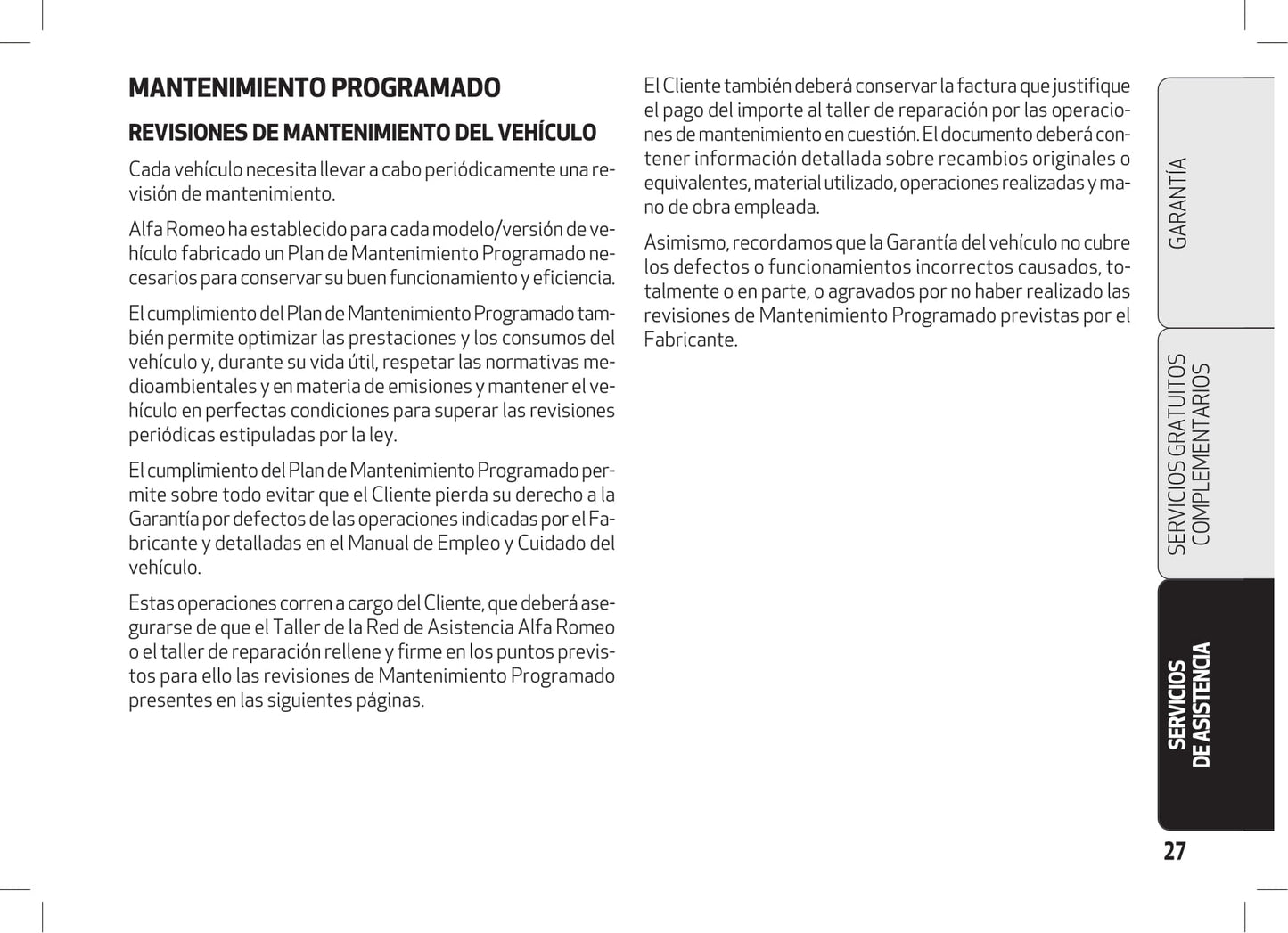 MANTENIMIENTO PROGRAMADO

REVISIONES DE MANTENIMIENTO DEL VEHÍCULO

Cada vehículo necesita llevar a cabo periódicamente una revisión de mantenimiento.

Alfa Romeo ha establecido para cada modelo/versión de vehículo fabricado un Plan de Mantenimiento Programado necesarios para conservar su buen funcionamiento y eficiencia.

El cumplimiento del Plan de Mantenimiento Programado también permite optimizar las prestaciones y los consumos del vehículo y, durante su vida útil, respetar las normativas medioambientales y en materia de emisiones y mantener el vehículo en perfectas condiciones para superar las revisiones periódicas estipuladas por la ley.

El cumplimiento del Plan de Mantenimiento Programado permite sobre todo evitar que el Cliente pierda su derecho a la Garantía por defectos de las operaciones indicadas por el Fabricante y detalladas en el Manual de Empleo y Cuidado del vehículo.

Estas operaciones corren a cargo del Cliente, que deberá asegurarse de que el Taller de la Red de Asistencia Alfa Romeo o el taller de reparación rellene y firme en los puntos previstos para ello las revisiones de Mantenimiento Programado presentes en las siguientes páginas.

El Cliente también deberá conservar la factura que justifique el pago del importe al taller de reparación por las operaciones de mantenimiento en cuestión. El documento deberá contener información detallada sobre recambios originales o equivalentes, material utilizado, operaciones realizadas y mano de obra empleada.

Asimismo, recordamos que la Garantía del vehículo no cubre los defectos o funcionamientos incorrectos causados, totalmente o en parte, o agravados por no haber realizado las revisiones de Mantenimiento Programado previstas por el Fabricante.

GARANTÍA

SERVICIOS GRATUITOS COMPLEMENTARIOS

SERVICIOS DE ASISTENCIA

27